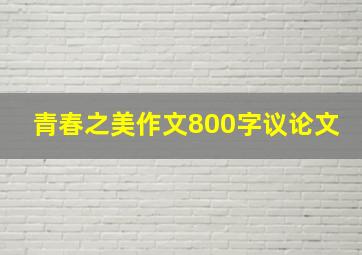 青春之美作文800字议论文